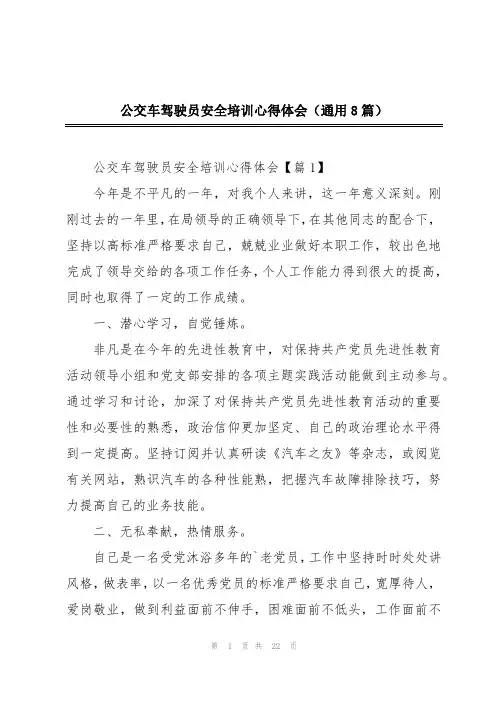 公交车驾驶员安全培训心得体会（通用8篇）

公交车驾驶员安全培训心得体会【篇1】

今年是不平凡的一年，对我个人来讲，这一年意义深刻。刚刚过去的一年里，在局领导的正确领导下，在其他同志的配合下，坚持以高标准严格要求自己，兢兢业业做好本职工作，较出色地完成了领导交给的各项工作任务，个人工作能力得到很大的提高，同时也取得了一定的工作成绩。

一、潜心学习，自觉锤炼。

非凡是在今年的先进性教育中，对保持共产党员先进性教育活动领导小组和党支部安排的各项主题实践活动能做到主动参与。通过学习和讨论，加深了对保持共产党员先进性教育活动的重要性和必要性的熟悉，政治信仰更加坚定、自己的政治理论水平得到一定提高。坚持订阅并认真研读《汽车之友》等杂志，或阅览有关网站，熟识汽车的各种性能熟，把握汽车故障排除技巧，努力提高自己的业务技能。

二、无私奉献，热情服务。

自己是一名受党沐浴多年的`老党员，工作中坚持时时处处讲风格，做表率，以一名优秀党员的标准严格要求自己，宽厚待人，爱岗敬业，做到利益面前不伸手，困难面前不低头，工作面前不

第 1 页 共 22 页